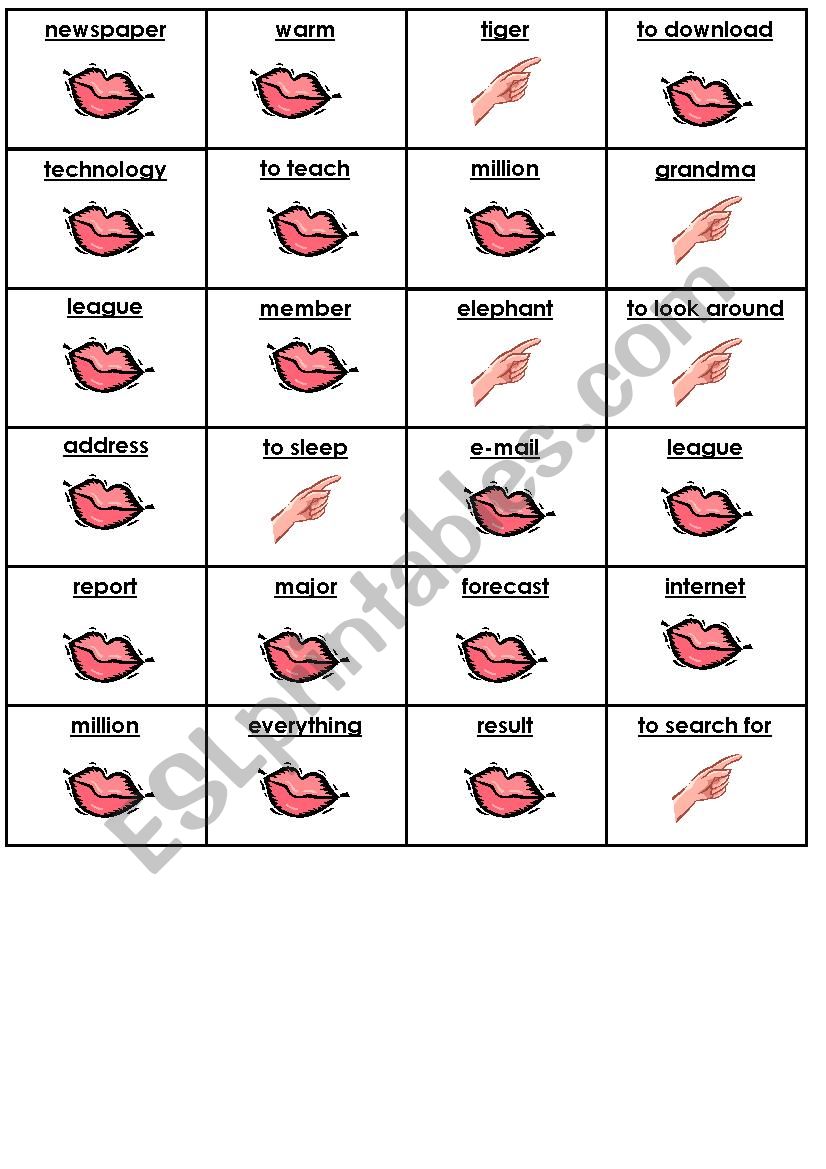 | newspaper | warm | tiger | to download |
|---|---|---|---|
| technology | to teach | million | grandma |
| league | member | elephant | to look around |
| address | to sleep | e-mail | league |
| report | major | forecast | internet |
| million | everything | result | to search for |

ESLprintables.com